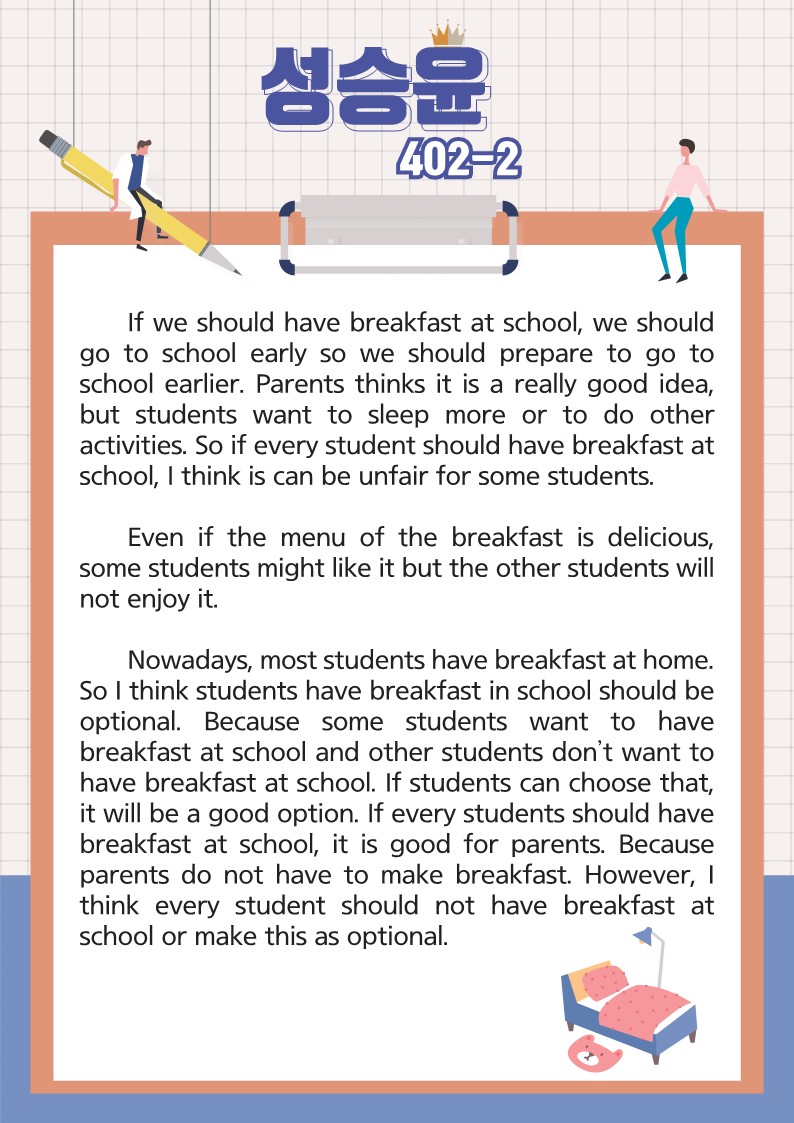 성승윤
402-2

If we should have breakfast at school, we should go to school early so we should prepare to go to school earlier. Parents thinks it is a really good idea, but students want to sleep more or to do other activities. So if every student should have breakfast at school, I think is can be unfair for some students.

Even if the menu of the breakfast is delicious, some students might like it but the other students will not enjoy it.

Nowadays, most students have breakfast at home. So I think students have breakfast in school should be optional. Because some students want to have breakfast at school and other students don't want to have breakfast at school. If students can choose that, it will be a good option. If every students should have breakfast at school, it is good for parents. Because parents do not have to make breakfast. However, I think every student should not have breakfast at school or make this as optional.